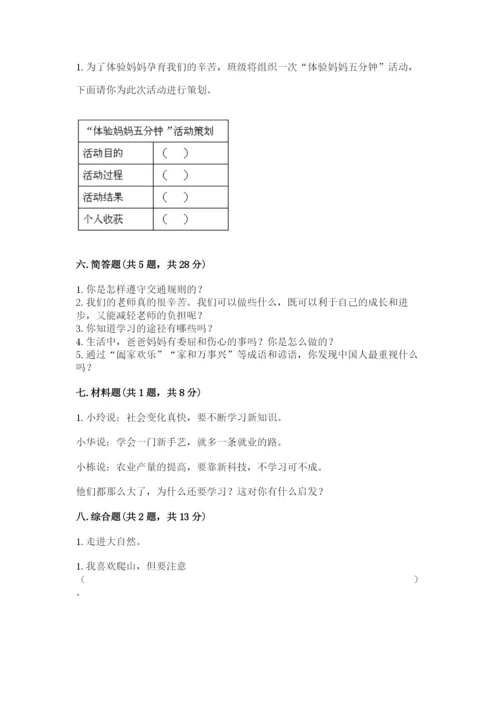 1. 为了体验妈妈孕育我们的辛苦，班级将组织一次“体验妈妈五分钟”活动，下面请你为此次活动进行策划。

| “体验妈妈五分钟 ”活动策划 | |
|---|---|
| 活动目的 | （　） |
| 活动过程 | （　） |
| 活动结果 | （　） |
| 个人收获 | （　） |

六. 简答题（共 5 题，共 28 分）

1. 你是怎样遵守交通规则的？
2. 我们的老师真的很辛苦。我们可以做些什么，既可以利于自己的成长和进步，又能减轻老师的负担呢？
3. 你知道学习的途径有哪些吗？
4. 生活中，爸爸妈妈有委屈和伤心的事吗？你是怎么做的？
5. 通过“阖家欢乐”“家和万事兴”等成语和谚语，你发现中国人最重视什么吗？

七. 材料题（共 1 题，共 8 分）

1. 小玲说：社会变化真快，要不断学习新知识。

小华说：学会一门新手艺，就多一条就业的路。

小栋说：农业产量的提高，要靠新科技，不学习可不成。

他们都那么大了，为什么还要学习？这对你有什么启发？

八. 综合题（共 2 题，共 13 分）

1. 走进大自然。

1. 我喜欢爬山，但要注意（　　　　　　　　　　　　　　　　）。